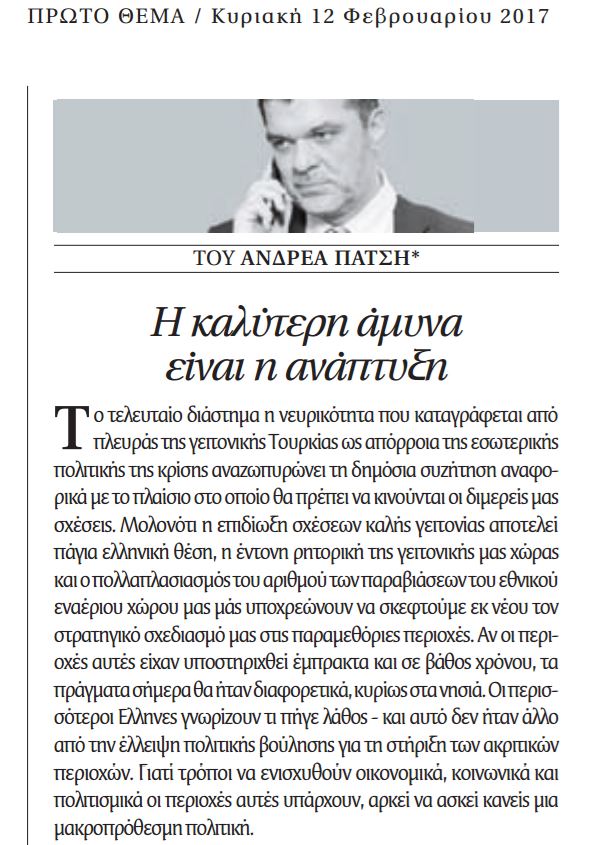 ΠΡΩΤΟ ΘΕΜΑ / Κυριακή 12 Φεβρουαρίου 2017

ΤΟΥ ΑΝΔΡΕΑ ΠΑΤΣΗ*

Η καλύτερη άμυνα είναι η ανάπτυξη

Το τελευταίο διάστημα η νευρικότητα που καταγράφεται από πλευράς της γειτονικής Τουρκίας ως απόρροια της εσωτερικής πολιτικής της κρίσης αναζωπυρώνει τη δημόσια συζήτηση αναφορικά με το πλαίσιο στο οποίο θα πρέπει να κινούνται οι διμερείς μας σχέσεις. Μολονότι η επιδίωξη σχέσεων καλής γειτονίας αποτελεί πάγια ελληνική θέση, η έντονη ρητορική της γειτονικής μας χώρας και ο πολλαπλασιασμός του αριθμού των παραβιάσεων του εθνικού εναέριου χώρου μας μάς υποχρεώνουν να σκεφτούμε εκ νέου τον στρατηγικό σχεδιασμό μας στις παραμεθόριες περιοχές. Αν οι περιοχές αυτές είχαν υποστηριχθεί έμπρακτα και σε βάθος χρόνου, τα πράγματα σήμερα θα ήταν διαφορετικά, κυρίως στα νησιά. Οι περισσότεροι Ελληνες γνωρίζουν τι πήγε λάθος - και αυτό δεν ήταν άλλο από την έλλειψη πολιτικής βούλησης για τη στήριξη των ακριτικών περιοχών. Γιατί τρόποι να ενισχυθούν οικονομικά, κοινωνικά και πολιτισμικά οι περιοχές αυτές υπάρχουν, αρκεί να ασκεί κανείς μια μακροπρόθεσμη πολιτική.